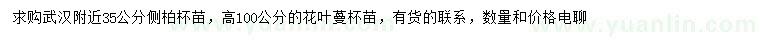 求购武汉附近35公分侧柏杯苗，高100公分的花叶蔓杯苗，有货的联系，数量和价格电聊

www.yuanlin.com